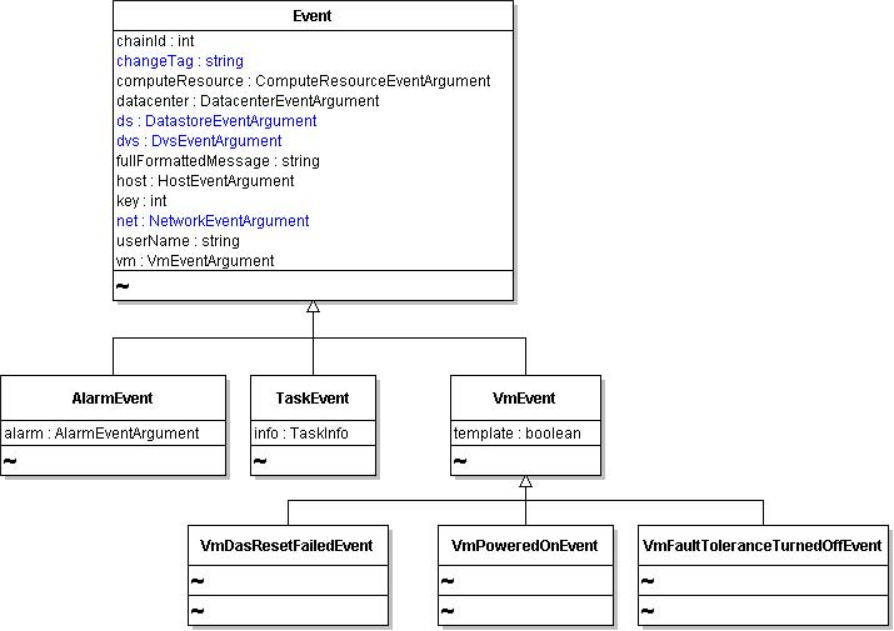 Event

chainId : int
changeTag : string
computeResource : ComputeResourceEventArgument
datacenter : DatacenterEventArgument
ds : DatastoreEventArgument
dvs : DvsEventArgument
fullFormattedMessage : string
host : HostEventArgument
key : int
net : NetworkEventArgument
userName : string
vm : VmEventArgument

~

AlarmEvent

alarm : AlarmEventArgument

~

TaskEvent

info : TaskInfo

~

VmEvent

template : boolean

~

VmDasResetFailedEvent

~

~

VmPoweredOnEvent

~

~

VmFaultToleranceTurnedOffEvent

~

~